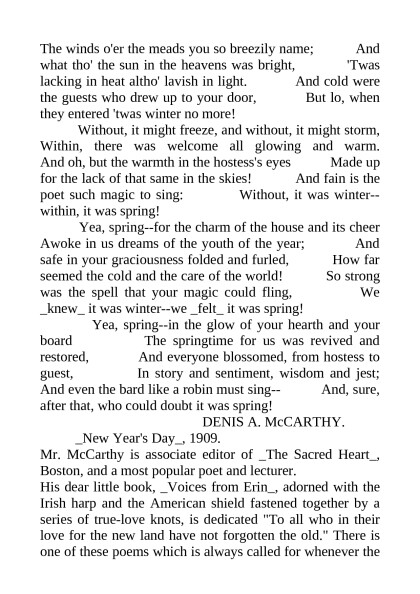 The winds o'er the meads you so breezily name; And what tho' the sun in the heavens was bright, 'Twas lacking in heat altho' lavish in light. And cold were the guests who drew up to your door, But lo, when they entered 'twas winter no more!

Without, it might freeze, and without, it might storm, Within, there was welcome all glowing and warm. And oh, but the warmth in the hostess's eyes Made up for the lack of that same in the skies! And fain is the poet such magic to sing: Without, it was winter--within, it was spring!

Yea, spring--for the charm of the house and its cheer Awoke in us dreams of the youth of the year; And safe in your graciousness folded and furled, How far seemed the cold and the care of the world! So strong was the spell that your magic could fling, We _knew_ it was winter--we _felt_ it was spring!

Yea, spring--in the glow of your hearth and your board The springtime for us was revived and restored, And everyone blossomed, from hostess to guest, In story and sentiment, wisdom and jest; And even the bard like a robin must sing-- And, sure, after that, who could doubt it was spring!

DENIS A. McCARTHY.

_New Year's Day_, 1909.

Mr. McCarthy is associate editor of _The Sacred Heart_, Boston, and a most popular poet and lecturer.

His dear little book, _Voices from Erin_, adorned with the Irish harp and the American shield fastened together by a series of true-love knots, is dedicated "To all who in their love for the new land have not forgotten the old." There is one of these poems which is always called for whenever the